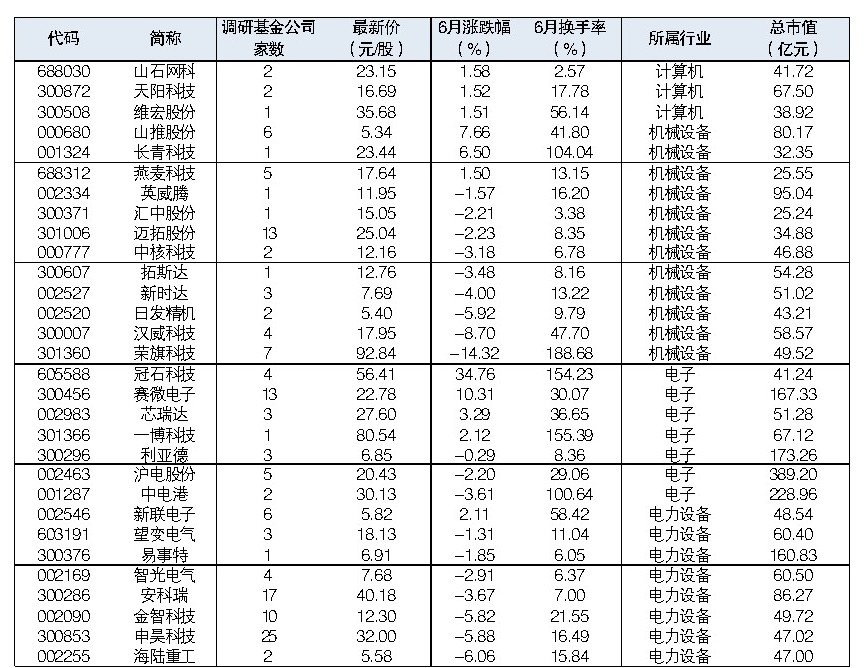 | 代码 | 简称 | 调研基金公司家数 | 最新价（元/股） | 6月涨跌幅（%） | 6月换手率（%） | 所属行业 | 总市值（亿元） |
|---|---|---|---|---|---|---|---|
| 688030 | 山石网科 | 2 | 23.15 | 1.58 | 2.57 | 计算机 | 41.72 |
| 300872 | 天阳科技 | 2 | 16.69 | 1.52 | 17.78 | 计算机 | 67.50 |
| 300508 | 维宏股份 | 1 | 35.68 | 1.51 | 56.14 | 计算机 | 38.92 |
| 000680 | 山推股份 | 6 | 5.34 | 7.66 | 41.80 | 机械设备 | 80.17 |
| 001324 | 长青科技 | 1 | 23.44 | 6.50 | 104.04 | 机械设备 | 32.35 |
| 688312 | 燕麦科技 | 5 | 17.64 | 1.50 | 13.15 | 机械设备 | 25.55 |
| 002334 | 英威腾 | 1 | 11.95 | −1.57 | 16.20 | 机械设备 | 95.04 |
| 300371 | 汇中股份 | 1 | 15.05 | −2.21 | 3.38 | 机械设备 | 25.24 |
| 301006 | 迈拓股份 | 13 | 25.04 | −2.23 | 8.35 | 机械设备 | 34.88 |
| 000777 | 中核科技 | 2 | 12.16 | −3.18 | 6.78 | 机械设备 | 46.88 |
| 300607 | 拓斯达 | 1 | 12.76 | −3.48 | 8.16 | 机械设备 | 54.28 |
| 002527 | 新时达 | 3 | 7.69 | −4.00 | 13.22 | 机械设备 | 51.02 |
| 002520 | 日发精机 | 2 | 5.40 | −5.92 | 9.79 | 机械设备 | 43.21 |
| 300007 | 汉威科技 | 4 | 17.95 | −8.70 | 47.70 | 机械设备 | 58.57 |
| 301360 | 荣旗科技 | 7 | 92.84 | −14.32 | 188.68 | 机械设备 | 49.52 |
| 605588 | 冠石科技 | 4 | 56.41 | 34.76 | 154.23 | 电子 | 41.24 |
| 300456 | 赛微电子 | 13 | 22.78 | 10.31 | 30.07 | 电子 | 167.33 |
| 002983 | 芯瑞达 | 3 | 27.60 | 3.29 | 36.65 | 电子 | 51.28 |
| 301366 | 一博科技 | 1 | 80.54 | 2.12 | 155.39 | 电子 | 67.12 |
| 300296 | 利亚德 | 3 | 6.85 | −0.29 | 8.36 | 电子 | 173.26 |
| 002463 | 沪电股份 | 5 | 20.43 | −2.20 | 29.06 | 电子 | 389.20 |
| 001287 | 中电港 | 2 | 30.13 | −3.61 | 100.64 | 电子 | 228.96 |
| 002546 | 新联电子 | 6 | 5.82 | 2.11 | 58.42 | 电力设备 | 48.54 |
| 603191 | 望变电气 | 3 | 18.13 | −1.31 | 11.04 | 电力设备 | 60.40 |
| 300376 | 易事特 | 1 | 6.91 | −1.85 | 6.05 | 电力设备 | 160.83 |
| 002169 | 智光电气 | 4 | 7.68 | −2.91 | 6.37 | 电力设备 | 60.50 |
| 300286 | 安科瑞 | 17 | 40.18 | −3.67 | 7.00 | 电力设备 | 86.27 |
| 002090 | 金智科技 | 10 | 12.30 | −5.82 | 21.55 | 电力设备 | 49.72 |
| 300853 | 申昊科技 | 25 | 32.00 | −5.88 | 16.49 | 电力设备 | 47.02 |
| 002255 | 海陆重工 | 2 | 5.58 | −6.06 | 15.84 | 电力设备 | 47.00 |